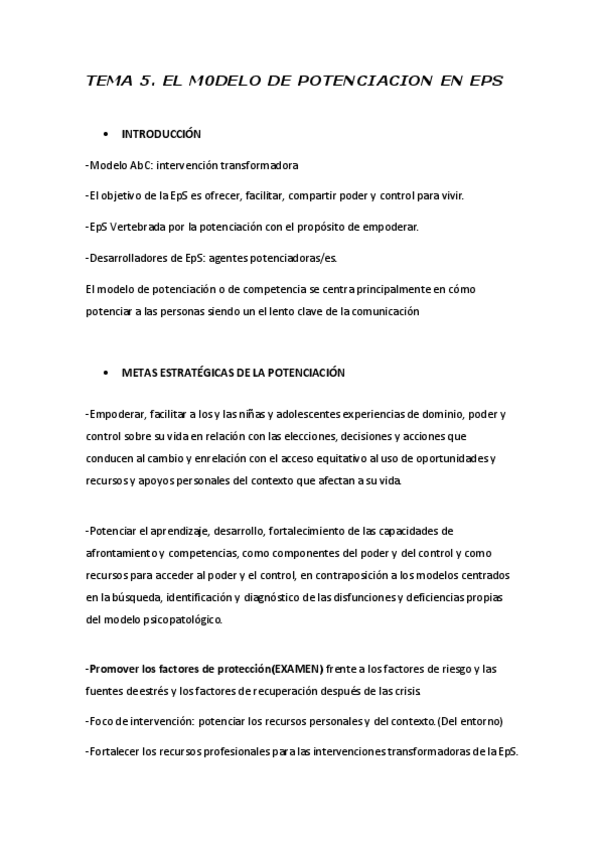 TEMA 5. EL M0DELO DE POTENCIACION EN EPS

• INTRODUCCIÓN

-Modelo AbC: intervención transformadora

-El objetivo de la EpS es ofrecer, facilitar, compartir poder y control para vivir.

-EpS Vertebrada por la potenciación con el propósito de empoderar.

-Desarrolladores de EpS: agentes potenciadoras/es.

El modelo de potenciación o de competencia se centra principalmente en cómo potenciar a las personas siendo un el lento clave de la comunicación

• METAS ESTRATÉGICAS DE LA POTENCIACIÓN

-Empoderar, facilitar a los y las niñas y adolescentes experiencias de dominio, poder y control sobre su vida en relación con las elecciones, decisiones y acciones que conducen al cambio y enrelación con el acceso equitativo al uso de oportunidades y recursos y apoyos personales del contexto que afectan a su vida.

-Potenciar el aprendizaje, desarrollo, fortalecimiento de las capacidades de afrontamiento y competencias, como componentes del poder y del control y como recursos para acceder al poder y el control, en contraposición a los modelos centrados en la búsqueda, identificación y diagnóstico de las disfunciones y deficiencias propias del modelo psicopatológico.

-Promover los factores de protección(EXAMEN) frente a los factores de riesgo y las fuentes de estrés y los factores de recuperación después de las crisis

-Foco de intervención: potenciar los recursos personales y del contexto. (Del entorno)

-Fortalecer los recursos profesionales para las intervenciones transformadoras de la EpS.